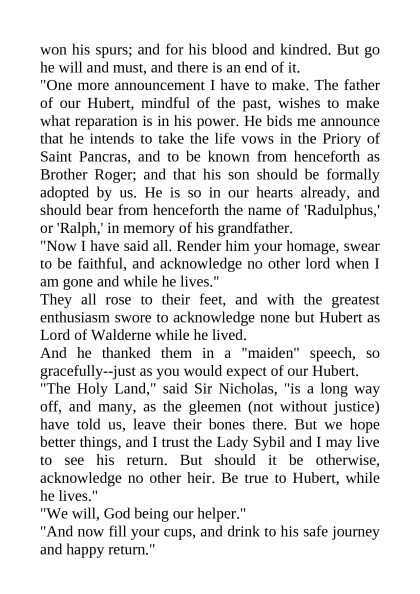 won his spurs; and for his blood and kindred. But go he will and must, and there is an end of it.

"One more announcement I have to make. The father of our Hubert, mindful of the past, wishes to make what reparation is in his power. He bids me announce that he intends to take the life vows in the Priory of Saint Pancras, and to be known from henceforth as Brother Roger; and that his son should be formally adopted by us. He is so in our hearts already, and should bear from henceforth the name of 'Radulphus,' or 'Ralph,' in memory of his grandfather.

"Now I have said all. Render him your homage, swear to be faithful, and acknowledge no other lord when I am gone and while he lives."

They all rose to their feet, and with the greatest enthusiasm swore to acknowledge none but Hubert as Lord of Walderne while he lived.

And he thanked them in a "maiden" speech, so gracefully--just as you would expect of our Hubert.

"The Holy Land," said Sir Nicholas, "is a long way off, and many, as the gleemen (not without justice) have told us, leave their bones there. But we hope better things, and I trust the Lady Sybil and I may live to see his return. But should it be otherwise, acknowledge no other heir. Be true to Hubert, while he lives."

"We will, God being our helper."

"And now fill your cups, and drink to his safe journey and happy return."